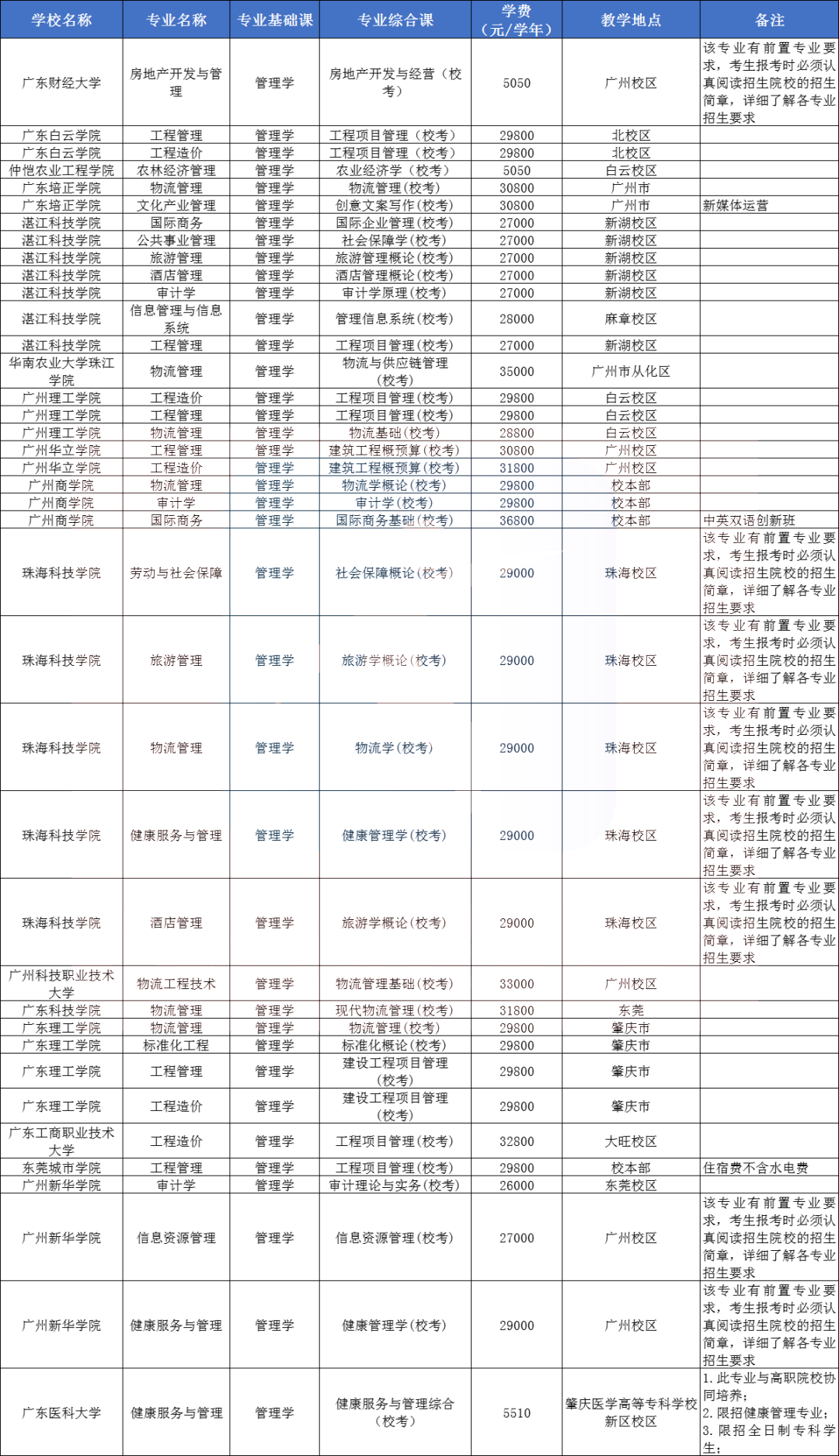 | 学校名称 | 专业名称 | 专业基础课 | 专业综合课 | 学费（元/学年） | 教学地点 | 备注 |
|---|---|---|---|---|---|---|
| 广东财经大学 | 房地产开发与管理 | 管理学 | 房地产开发与经营（校考） | 5050 | 广州校区 | 该专业有前置专业要求，考生报考时必须认真阅读招生院校的招生简章，详细了解各专业招生要求 |
| 广东白云学院 | 工程管理 | 管理学 | 工程项目管理（校考） | 29800 | 北校区 | |
| 广东白云学院 | 工程造价 | 管理学 | 工程项目管理（校考） | 29800 | 北校区 | |
| 仲恺农业工程学院 | 农林经济管理 | 管理学 | 农业经济学（校考） | 5050 | 白云校区 | |
| 广东培正学院 | 物流管理 | 管理学 | 物流管理(校考) | 30800 | 广州市 | |
| 广东培正学院 | 文化产业管理 | 管理学 | 创意文案写作(校考) | 30800 | 广州市 | 新媒体运营 |
| 湛江科技学院 | 国际商务 | 管理学 | 国际企业管理(校考) | 27000 | 新湖校区 | |
| 湛江科技学院 | 公共事业管理 | 管理学 | 社会保障学(校考) | 27000 | 新湖校区 | |
| 湛江科技学院 | 旅游管理 | 管理学 | 旅游管理概论(校考) | 27000 | 新湖校区 | |
| 湛江科技学院 | 酒店管理 | 管理学 | 酒店管理概论(校考) | 27000 | 新湖校区 | |
| 湛江科技学院 | 审计学 | 管理学 | 审计学原理(校考) | 27000 | 新湖校区 | |
| 湛江科技学院 | 信息管理与信息系统 | 管理学 | 管理信息系统(校考) | 28000 | 麻章校区 | |
| 湛江科技学院 | 工程管理 | 管理学 | 工程项目管理(校考) | 27000 | 新湖校区 | |
| 华南农业大学珠江学院 | 物流管理 | 管理学 | 物流与供应链管理(校考) | 35000 | 广州市从化区 | |
| 广州理工学院 | 工程造价 | 管理学 | 工程项目管理(校考) | 29800 | 白云校区 | |
| 广州理工学院 | 工程管理 | 管理学 | 工程项目管理(校考) | 29800 | 白云校区 | |
| 广州理工学院 | 物流管理 | 管理学 | 物流基础(校考) | 28800 | 白云校区 | |
| 广州华立学院 | 工程管理 | 管理学 | 建筑工程概预算(校考) | 30800 | 广州校区 | |
| 广州华立学院 | 工程造价 | 管理学 | 建筑工程概预算(校考) | 31800 | 广州校区 | |
| 广州商学院 | 物流管理 | 管理学 | 物流学概论(校考) | 29800 | 校本部 | |
| 广州商学院 | 审计学 | 管理学 | 审计学(校考) | 29800 | 校本部 | |
| 广州商学院 | 国际商务 | 管理学 | 国际商务基础(校考) | 36800 | 校本部 | 中英双语创新班 |
| 珠海科技学院 | 劳动与社会保障 | 管理学 | 社会保障概论(校考) | 29000 | 珠海校区 | 该专业有前置专业要求，考生报考时必须认真阅读招生院校的招生简章，详细了解各专业招生要求 |
| 珠海科技学院 | 旅游管理 | 管理学 | 旅游学概论(校考) | 29000 | 珠海校区 | 该专业有前置专业要求，考生报考时必须认真阅读招生院校的招生简章，详细了解各专业招生要求 |
| 珠海科技学院 | 物流管理 | 管理学 | 物流学(校考) | 29000 | 珠海校区 | 该专业有前置专业要求，考生报考时必须认真阅读招生院校的招生简章，详细了解各专业招生要求 |
| 珠海科技学院 | 健康服务与管理 | 管理学 | 健康管理学(校考) | 29000 | 珠海校区 | 该专业有前置专业要求，考生报考时必须认真阅读招生院校的招生简章，详细了解各专业招生要求 |
| 珠海科技学院 | 酒店管理 | 管理学 | 旅游学概论(校考) | 29000 | 珠海校区 | 该专业有前置专业要求，考生报考时必须认真阅读招生院校的招生简章，详细了解各专业招生要求 |
| 广州科技职业技术大学 | 物流工程技术 | 管理学 | 物流管理基础(校考) | 33000 | 广州校区 | |
| 广东科技学院 | 物流管理 | 管理学 | 现代物流管理(校考) | 31800 | 东莞 | |
| 广东理工学院 | 物流管理 | 管理学 | 物流管理(校考) | 29800 | 肇庆市 | |
| 广东理工学院 | 标准化工程 | 管理学 | 标准化概论(校考) | 29800 | 肇庆市 | |
| 广东理工学院 | 工程管理 | 管理学 | 建设工程项目管理(校考) | 29800 | 肇庆市 | |
| 广东理工学院 | 工程造价 | 管理学 | 建设工程项目管理(校考) | 29800 | 肇庆市 | |
| 广东工商职业技术大学 | 工程造价 | 管理学 | 工程项目管理(校考) | 32800 | 大旺校区 | |
| 东莞城市学院 | 工程管理 | 管理学 | 工程项目管理(校考) | 29800 | 校本部 | 住宿费不含水电费 |
| 广州新华学院 | 审计学 | 管理学 | 审计理论与实务(校考) | 26000 | 东莞校区 | |
| 广州新华学院 | 信息资源管理 | 管理学 | 信息资源管理(校考) | 27000 | 广州校区 | 该专业有前置专业要求，考生报考时必须认真阅读招生院校的招生简章，详细了解各专业招生要求 |
| 广州新华学院 | 健康服务与管理 | 管理学 | 健康管理学(校考) | 29000 | 广州校区 | 该专业有前置专业要求，考生报考时必须认真阅读招生院校的招生简章，详细了解各专业招生要求 |
| 广东医科大学 | 健康服务与管理 | 管理学 | 健康服务与管理综合（校考） | 5510 | 肇庆医学高等专科学校新区校区 | 1. 此专业与高职院校协同培养；2. 限招健康管理专业；3. 限招全日制专科学生； |